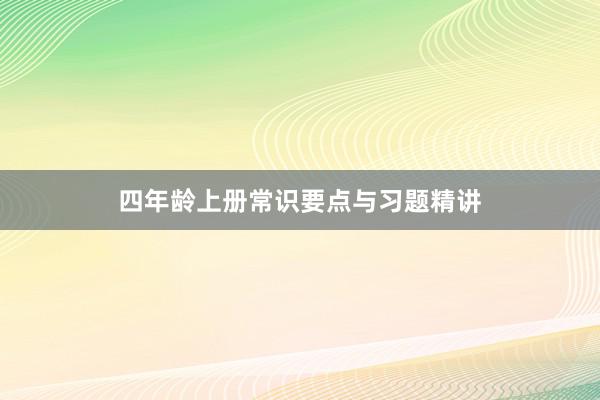 四年龄上册常识要点与习题精讲